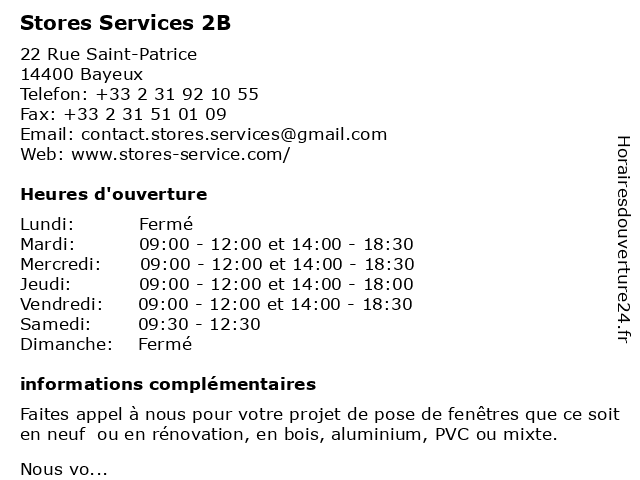 Stores Services 2B

22 Rue Saint-Patrice
14400 Bayeux
Telefon: +33 2 31 92 10 55
Fax: +33 2 31 51 01 09
Email: contact.stores.services@gmail.com
Web: www.stores-service.com/

Heures d'ouverture

| | |
|---|---|
| Lundi: | Fermé |
| Mardi: | 09:00 - 12:00 et 14:00 - 18:30 |
| Mercredi: | 09:00 - 12:00 et 14:00 - 18:30 |
| Jeudi: | 09:00 - 12:00 et 14:00 - 18:00 |
| Vendredi: | 09:00 - 12:00 et 14:00 - 18:30 |
| Samedi: | 09:30 - 12:30 |
| Dimanche: | Fermé |

informations complémentaires

Faites appel à nous pour votre projet de pose de fenêtres que ce soit en neuf ou en rénovation, en bois, aluminium, PVC ou mixte.

Nous vo...

Horairesdouverture24.fr